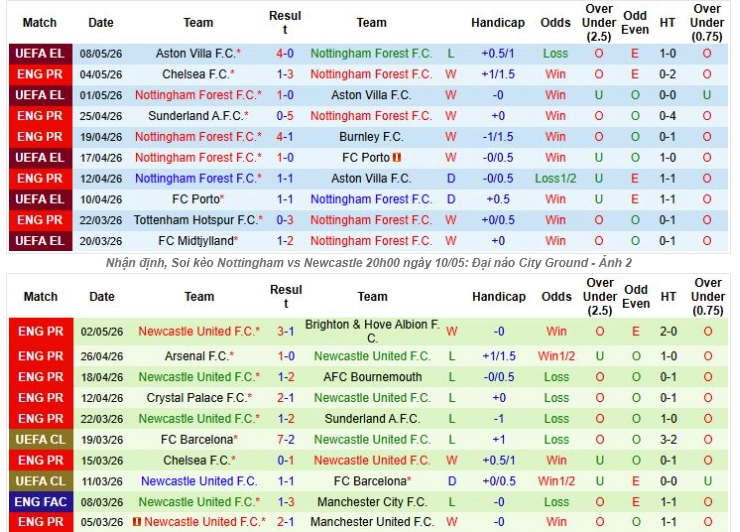 | Match | Date | Team | Result | Team | | Handicap | Odds | Over Under (2.5) | Odd Even | HT | Over Under (0.75) |
|---|---|---|---|---|---|---|---|---|---|---|---|
| UEFA EL | 08/05/26 | Aston Villa F.C.* | 4-0 | Nottingham Forest F.C. | L | +0.5/1 | Loss | O | E | 1-0 | O |
| ENG PR | 04/05/26 | Chelsea F.C.* | 1-3 | Nottingham Forest F.C. | W | +1/1.5 | Win | O | E | 0-2 | O |
| UEFA EL | 01/05/26 | Nottingham Forest F.C.* | 1-0 | Aston Villa F.C. | W | -0 | Win | U | O | 0-0 | U |
| ENG PR | 25/04/26 | Sunderland A.F.C.* | 0-5 | Nottingham Forest F.C. | W | +0 | Win | O | O | 0-4 | O |
| ENG PR | 19/04/26 | Nottingham Forest F.C.* | 4-1 | Burnley F.C. | W | -1/1.5 | Win | O | O | 0-1 | O |
| UEFA EL | 17/04/26 | Nottingham Forest F.C.* | 1-0 | FC Porto | W | -0/0.5 | Win | U | O | 1-0 | O |
| ENG PR | 12/04/26 | Nottingham Forest F.C.* | 1-1 | Aston Villa F.C. | D | -0/0.5 | Loss1/2 | U | E | 1-1 | O |
| UEFA EL | 10/04/26 | FC Porto* | 1-1 | Nottingham Forest F.C. | D | +0.5 | Win | U | E | 1-1 | O |
| ENG PR | 22/03/26 | Tottenham Hotspur F.C.* | 0-3 | Nottingham Forest F.C. | W | +0/0.5 | Win | O | O | 0-1 | O |
| UEFA EL | 20/03/26 | FC Midtjylland* | 1-2 | Nottingham Forest F.C. | W | +0 | Win | O | O | 0-1 | O |

Nhận định, Soi kèo Nottingham vs Newcastle 20h00 ngày 10/05: Đại náo City Ground - Ảnh 2

| Match | Date | Team | Result | Team | | Handicap | Odds | Over Under (2.5) | Odd Even | HT | Over Under (0.75) |
|---|---|---|---|---|---|---|---|---|---|---|---|
| ENG PR | 02/05/26 | Newcastle United F.C.* | 3-1 | Brighton & Hove Albion F.C. | W | -0 | Win | O | E | 2-0 | O |
| ENG PR | 26/04/26 | Arsenal F.C.* | 1-0 | Newcastle United F.C. | L | +1/1.5 | Win1/2 | U | O | 1-0 | O |
| ENG PR | 18/04/26 | Newcastle United F.C.* | 1-2 | AFC Bournemouth | L | -0/0.5 | Loss | O | O | 0-1 | O |
| ENG PR | 12/04/26 | Crystal Palace F.C.* | 2-1 | Newcastle United F.C. | L | +0 | Loss | O | O | 0-1 | O |
| ENG PR | 22/03/26 | Newcastle United F.C.* | 1-2 | Sunderland A.F.C. | L | -1 | Loss | O | O | 1-0 | O |
| UEFA CL | 19/03/26 | FC Barcelona* | 7-2 | Newcastle United F.C. | L | +1 | Loss | O | O | 3-2 | O |
| ENG PR | 15/03/26 | Chelsea F.C.* | 0-1 | Newcastle United F.C. | W | +0.5/1 | Win | U | O | 0-1 | O |
| UEFA CL | 11/03/26 | Newcastle United F.C. | 1-1 | FC Barcelona* | D | +0/0.5 | Win1/2 | U | E | 0-0 | U |
| ENG FAC | 08/03/26 | Newcastle United F.C.* | 1-3 | Manchester City F.C. | L | -0 | Loss | O | E | 1-1 | O |
| ENG PR | 05/03/26 | Newcastle United F.C.* | 2-1 | Manchester United F.C. | W | -0 | Win | O | O | 1-1 | O |